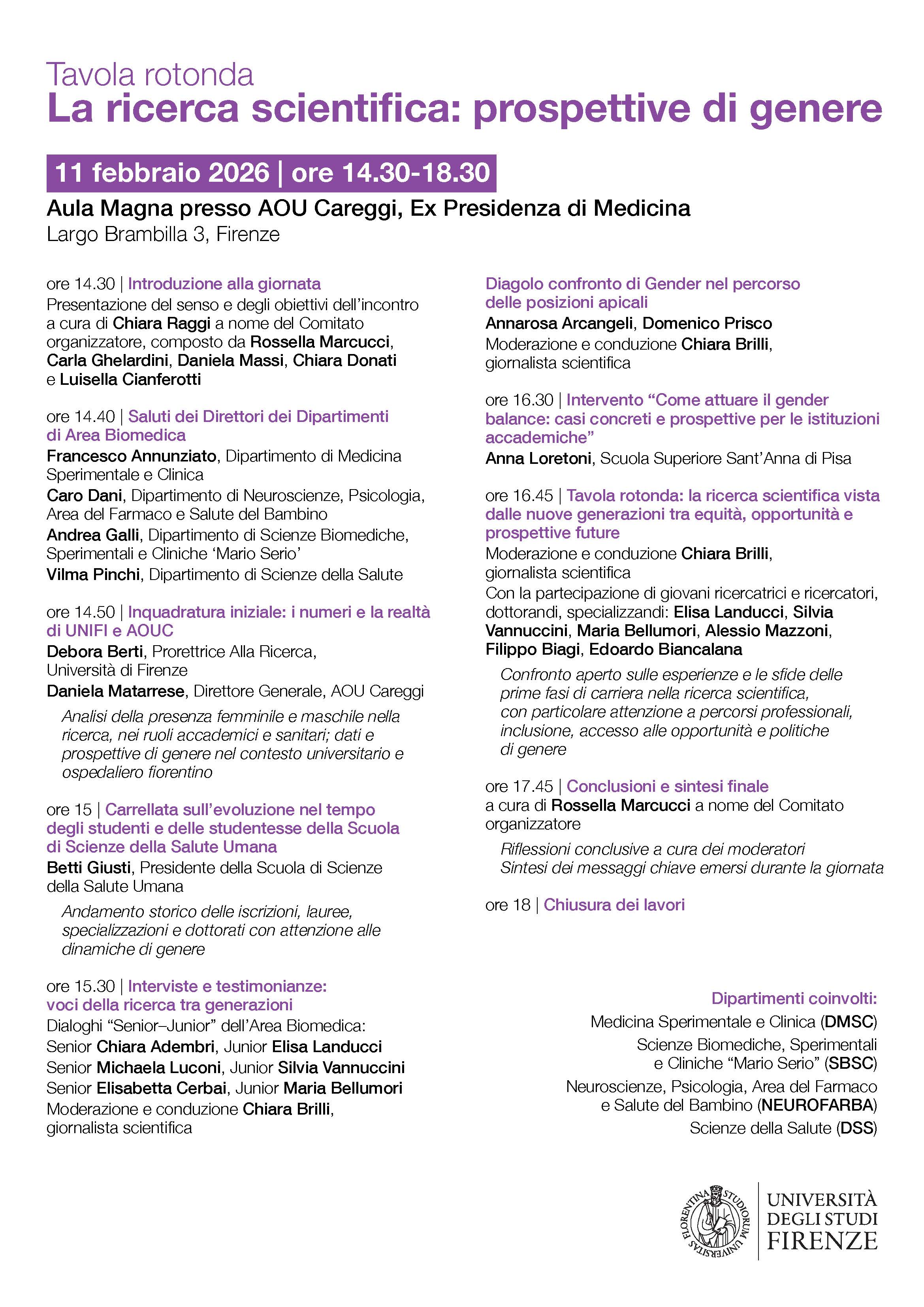 Tavola rotonda
La ricerca scientifica: prospettive di genere

11 febbraio 2026 | ore 14.30-18.30

Aula Magna presso AOU Careggi, Ex Presidenza di Medicina
Largo Brambilla 3, Firenze

ore 14.30 | Introduzione alla giornata
Presentazione del senso e degli obiettivi dell'incontro a cura di Chiara Raggi a nome del Comitato organizzatore, composto da Rossella Marcucci, Carla Ghelardini, Daniela Massi, Chiara Donati e Luisella Cianferotti

ore 14.40 | Saluti dei Direttori dei Dipartimenti di Area Biomedica
Francesco Annunziato, Dipartimento di Medicina Sperimentale e Clinica
Caro Dani, Dipartimento di Neuroscienze, Psicologia, Area del Farmaco e Salute del Bambino
Andrea Galli, Dipartimento di Scienze Biomediche, Sperimentali e Cliniche 'Mario Serio'
Vilma Pinchi, Dipartimento di Scienze della Salute

ore 14.50 | Inquadratura iniziale: i numeri e la realtà di UNIFI e AOUC
Debora Berti, Prorettrice Alla Ricerca, Università di Firenze
Daniela Matarrese, Direttore Generale, AOU Careggi

Analisi della presenza femminile e maschile nella ricerca, nei ruoli accademici e sanitari; dati e prospettive di genere nel contesto universitario e ospedaliero fiorentino

ore 15 | Carrellata sull'evoluzione nel tempo degli studenti e delle studentesse della Scuola di Scienze della Salute Umana
Betti Giusti, Presidente della Scuola di Scienze della Salute Umana

Andamento storico delle iscrizioni, lauree, specializzazioni e dottorati con attenzione alle dinamiche di genere

ore 15.30 | Interviste e testimonianze: voci della ricerca tra generazioni
Dialoghi "Senior–Junior" dell'Area Biomedica:
Senior Chiara Adembri, Junior Elisa Landucci
Senior Michaela Luconi, Junior Silvia Vannuccini
Senior Elisabetta Cerbai, Junior Maria Bellumori
Moderazione e conduzione Chiara Brilli, giornalista scientifica

Diagolo confronto di Gender nel percorso delle posizioni apicali
Annarosa Arcangeli, Domenico Prisco
Moderazione e conduzione Chiara Brilli, giornalista scientifica

ore 16.30 | Intervento "Come attuare il gender balance: casi concreti e prospettive per le istituzioni accademiche"
Anna Loretoni, Scuola Superiore Sant'Anna di Pisa

ore 16.45 | Tavola rotonda: la ricerca scientifica vista dalle nuove generazioni tra equità, opportunità e prospettive future
Moderazione e conduzione Chiara Brilli, giornalista scientifica
Con la partecipazione di giovani ricercatrici e ricercatori, dottorandi, specializzandi: Elisa Landucci, Silvia Vannuccini, Maria Bellumori, Alessio Mazzoni, Filippo Biagi, Edoardo Biancalana

Confronto aperto sulle esperienze e le sfide delle prime fasi di carriera nella ricerca scientifica, con particolare attenzione a percorsi professionali, inclusione, accesso alle opportunità e politiche di genere

ore 17.45 | Conclusioni e sintesi finale
a cura di Rossella Marcucci a nome del Comitato organizzatore

Riflessioni conclusive a cura dei moderatori
Sintesi dei messaggi chiave emersi durante la giornata

ore 18 | Chiusura dei lavori

Dipartimenti coinvolti:
Medicina Sperimentale e Clinica (DMSC)
Scienze Biomediche, Sperimentali e Cliniche "Mario Serio" (SBSC)
Neuroscienze, Psicologia, Area del Farmaco e Salute del Bambino (NEUROFARBA)
Scienze della Salute (DSS)

FLORENTINA STUDIORUM UNIVERSITAS
UNIVERSITÀ DEGLI STUDI FIRENZE